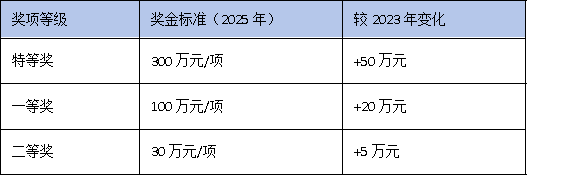 | 奖项等级 | 奖金标准（2025 年） | 较 2023 年变化 |
|---|---|---|
| 特等奖 | 300 万元/项 | +50 万元 |
| 一等奖 | 100 万元/项 | +20 万元 |
| 二等奖 | 30 万元/项 | +5 万元 |